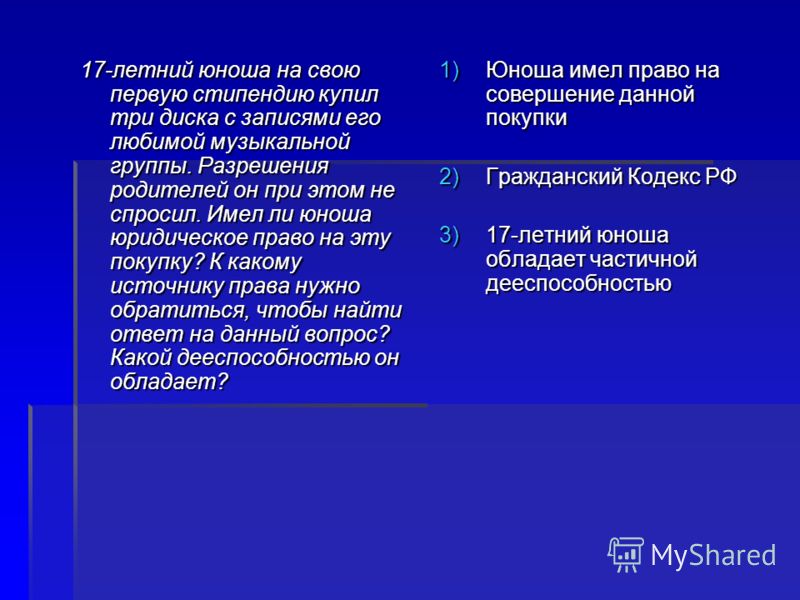 17-летний юноша на свою первую стипендию купил три диска с записями его любимой музыкальной группы. Разрешения родителей он при этом не спросил. Имел ли юноша юридическое право на эту покупку? К какому источнику права нужно обратиться, чтобы найти ответ на данный вопрос? Какой дееспособностью он обладает?

1) Юноша имел право на совершение данной покупки

2) Гражданский Кодекс РФ

3) 17-летний юноша обладает частичной дееспособностью

MyShared